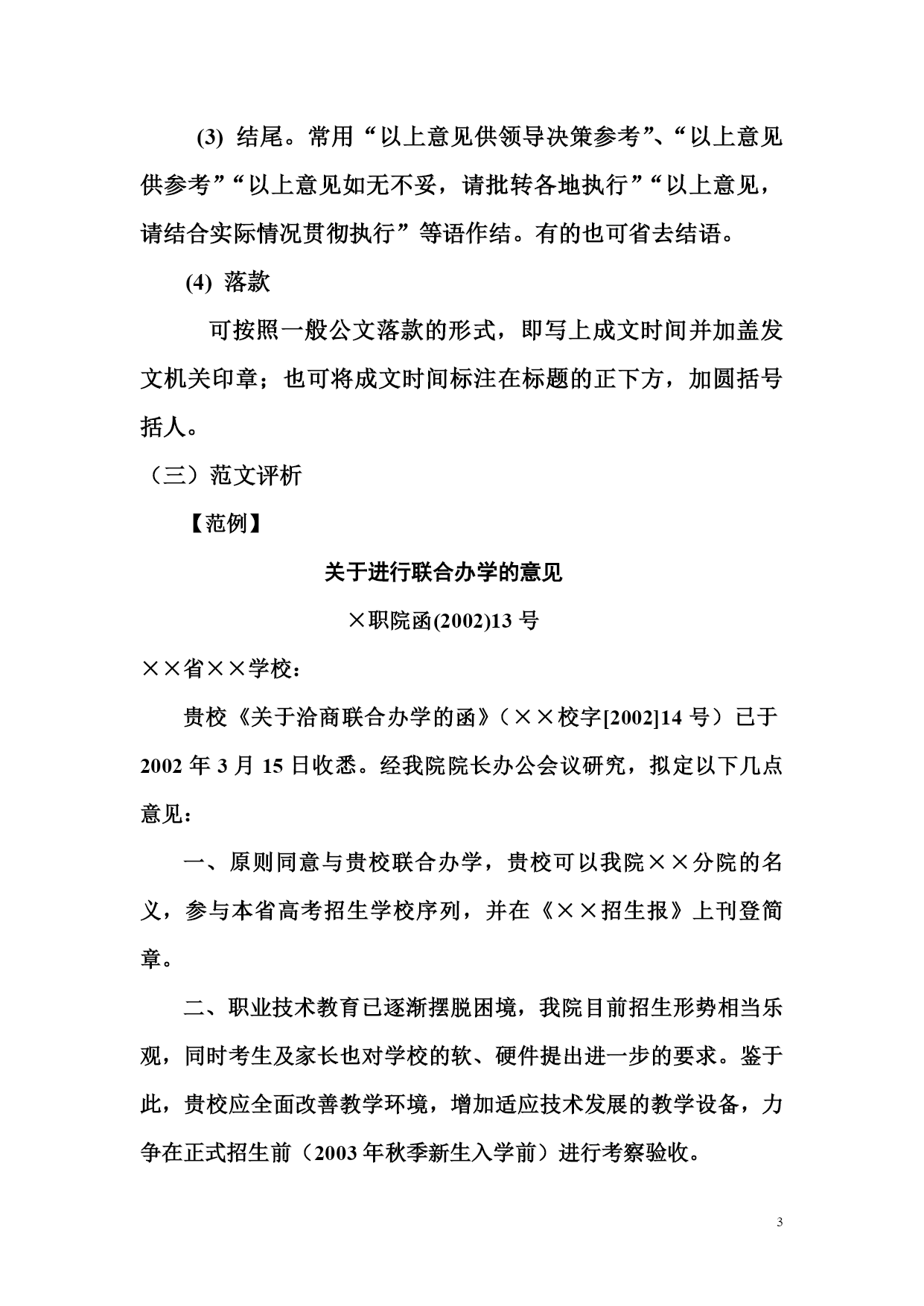 (3) 结尾。常用“以上意见供领导决策参考”、“以上意见供参考”“以上意见如无不妥，请批转各地执行”“以上意见，请结合实际情况贯彻执行”等语作结。有的也可省去结语。

(4) 落款

可按照一般公文落款的形式，即写上成文时间并加盖发文机关印章；也可将成文时间标注在标题的正下方，加圆括号括人。

（三）范文评析

【范例】

关于进行联合办学的意见

×职院函(2002)13 号

××省××学校：

贵校《关于洽商联合办学的函》（××校字[2002]14 号）已于 2002 年 3 月 15 日收悉。经我院院长办公会议研究，拟定以下几点意见：

一、原则同意与贵校联合办学，贵校可以我院××分院的名义，参与本省高考招生学校序列，并在《××招生报》上刊登简章。

二、职业技术教育已逐渐摆脱困境，我院目前招生形势相当乐观，同时考生及家长也对学校的软、硬件提出进一步的要求。鉴于此，贵校应全面改善教学环境，增加适应技术发展的教学设备，力争在正式招生前（2003 年秋季新生入学前）进行考察验收。

3